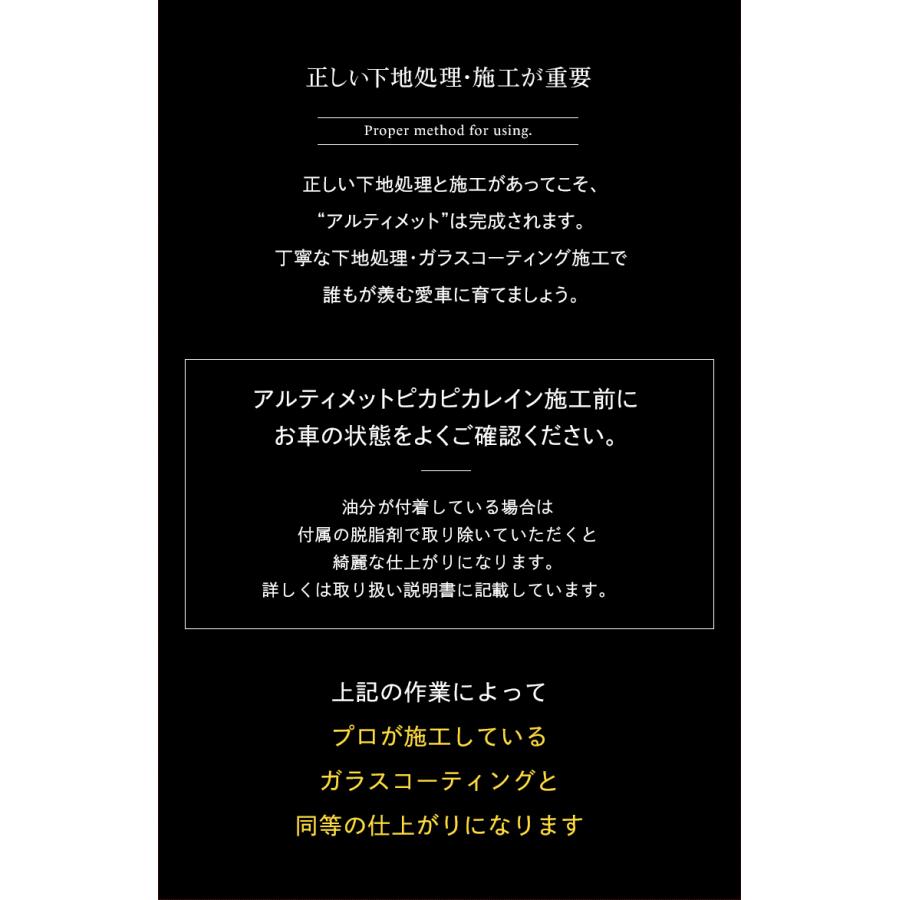 正しい下地処理・施工が重要

Proper method for using.

正しい下地処理と施工があってこそ、
“アルティメット”は完成されます。
丁寧な下地処理・ガラスコーティング施工で
誰もが羨む愛車に育てましょう。

アルティメットピカピカレイン施工前に
お車の状態をよくご確認ください。

油分が付着している場合は
付属の脱脂剤で取り除いていただくと
綺麗な仕上がりになります。
詳しくは取り扱い説明書に記載しています。

上記の作業によって
プロが施工している
ガラスコーティングと
同等の仕上がりになります